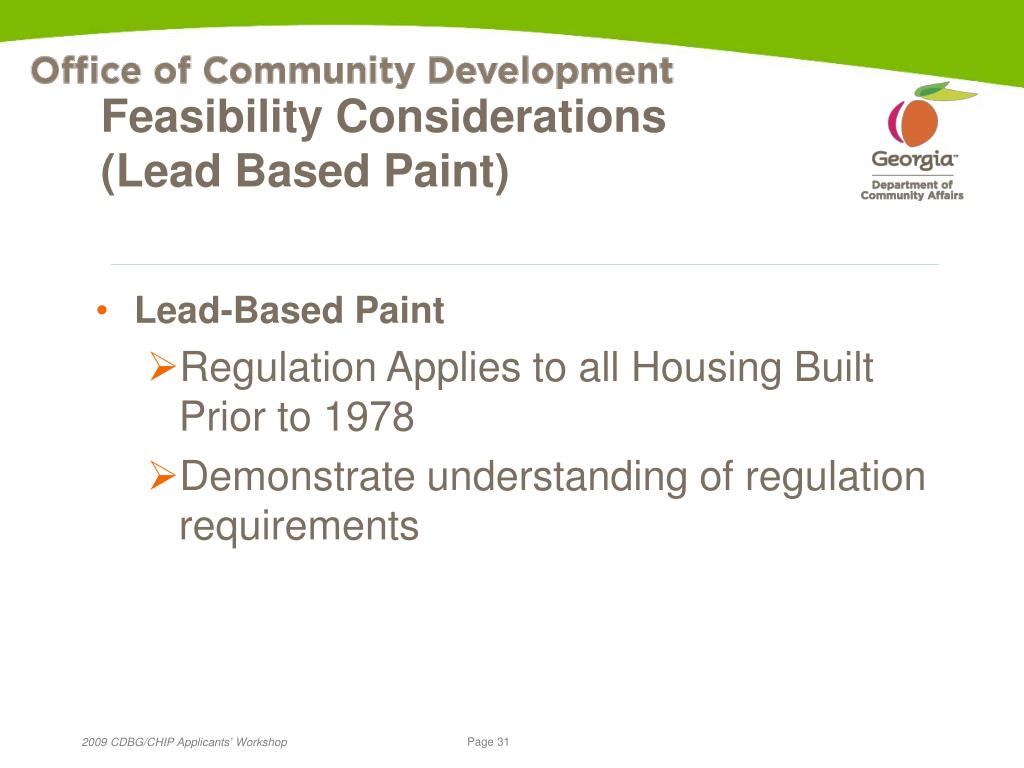 Office of Community Development

Feasibility Considerations (Lead Based Paint)

Georgia™
Department of Community Affairs

• Lead-Based Paint

➢Regulation Applies to all Housing Built Prior to 1978

➢Demonstrate understanding of regulation requirements

2009 CDBG/CHIP Applicants' Workshop

Page 31